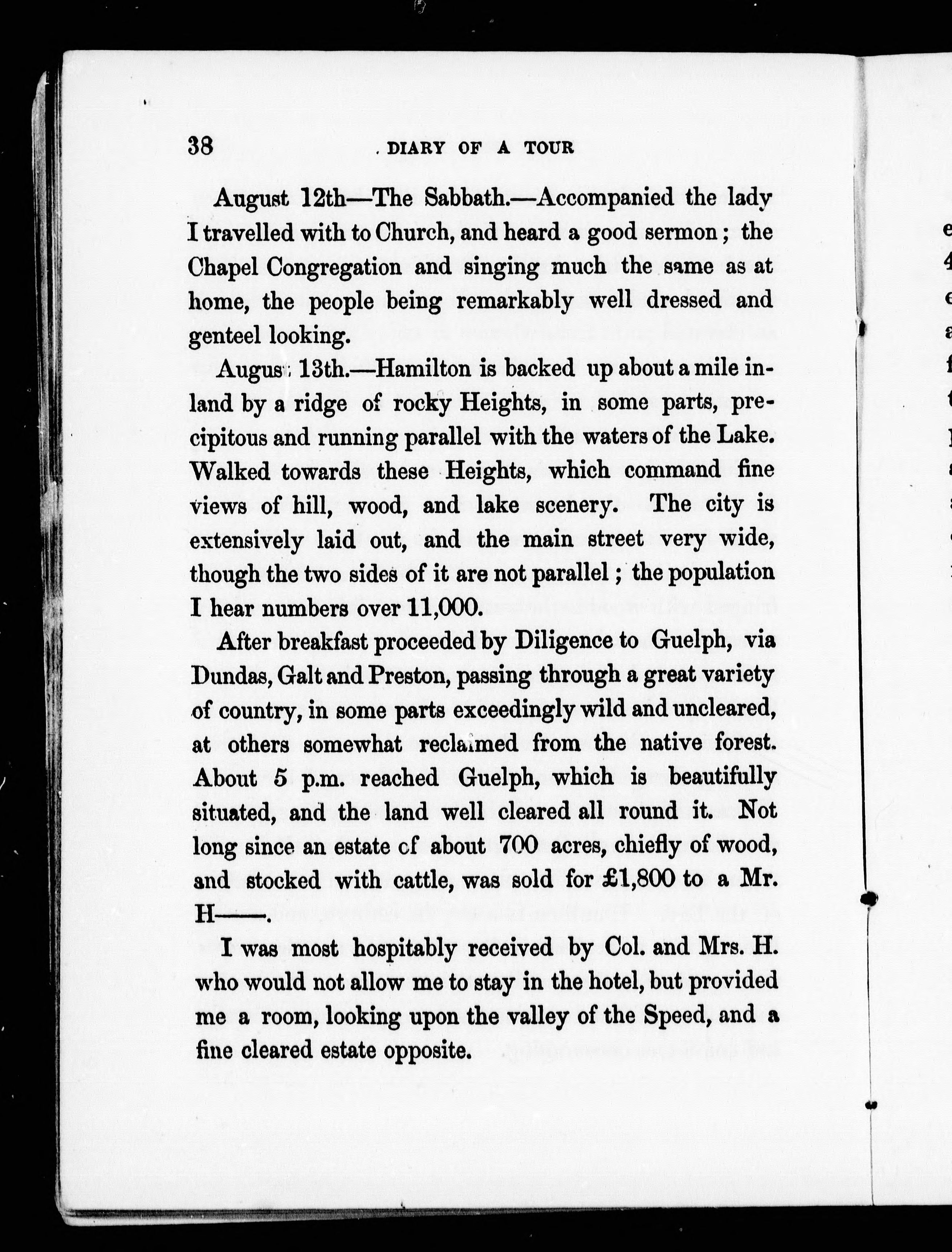 38 DIARY OF A TOUR

August 12th—The Sabbath.—Accompanied the lady I travelled with to Church, and heard a good sermon; the Chapel Congregation and singing much the same as at home, the people being remarkably well dressed and genteel looking.

August 13th.—Hamilton is backed up about a mile inland by a ridge of rocky Heights, in some parts, precipitous and running parallel with the waters of the Lake. Walked towards these Heights, which command fine views of hill, wood, and lake scenery. The city is extensively laid out, and the main street very wide, though the two sides of it are not parallel; the population I hear numbers over 11,000.

After breakfast proceeded by Diligence to Guelph, via Dundas, Galt and Preston, passing through a great variety of country, in some parts exceedingly wild and uncleared, at others somewhat reclaimed from the native forest. About 5 p.m. reached Guelph, which is beautifully situated, and the land well cleared all round it. Not long since an estate of about 700 acres, chiefly of wood, and stocked with cattle, was sold for £1,800 to a Mr. H——.

I was most hospitably received by Col. and Mrs. H. who would not allow me to stay in the hotel, but provided me a room, looking upon the valley of the Speed, and a fine cleared estate opposite.